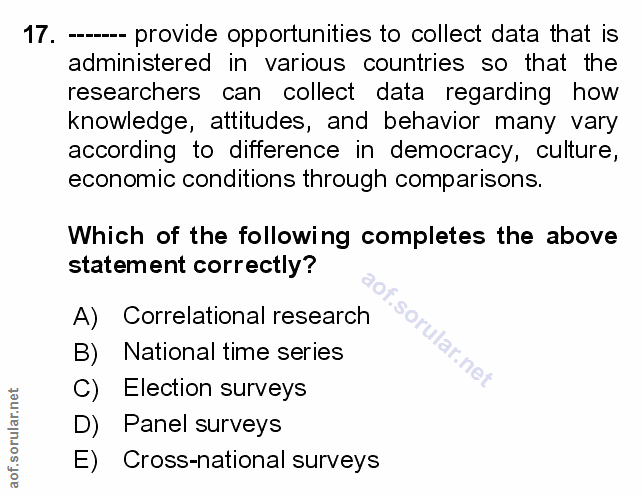 17. ------- provide opportunities to collect data that is administered in various countries so that the researchers can collect data regarding how knowledge, attitudes, and behavior many vary according to difference in democracy, culture, economic conditions through comparisons.

Which of the following completes the above statement correctly?

A) Correlational research
B) National time series
C) Election surveys
D) Panel surveys
E) Cross-national surveys

aof.sorular.net